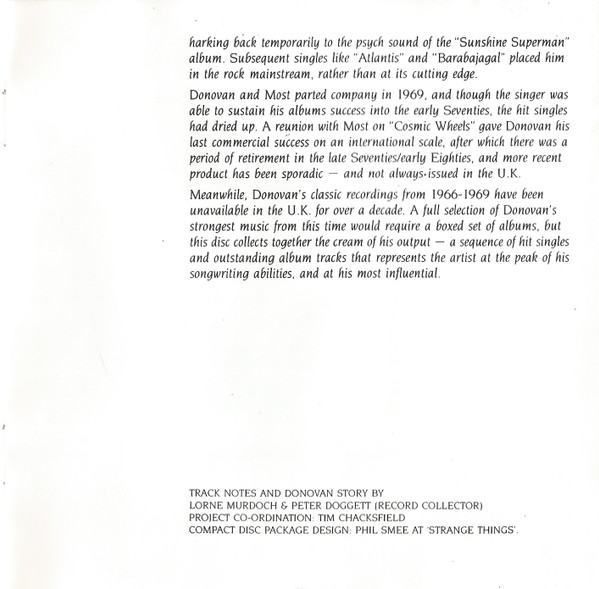 harking back temporarily to the psych sound of the "Sunshine Superman" album. Subsequent singles like "Atlantis" and "Barabajagal" placed him in the rock mainstream, rather than at its cutting edge.

Donovan and Most parted company in 1969, and though the singer was able to sustain his albums success into the early Seventies, the hit singles had dried up. A reunion with Most on "Cosmic Wheels" gave Donovan his last commercial success on an international scale, after which there was a period of retirement in the late Seventies/early Eighties, and more recent product has been sporadic — and not always-issued in the U.K.

Meanwhile, Donovan's classic recordings from 1966-1969 have been unavailable in the U.K. for over a decade. A full selection of Donovan's strongest music from this time would require a boxed set of albums, but this disc collects together the cream of his output — a sequence of hit singles and outstanding album tracks that represents the artist at the peak of his songwriting abilities, and at his most influential.

TRACK NOTES AND DONOVAN STORY BY
LORNE MURDOCH & PETER DOGGETT (RECORD COLLECTOR)
PROJECT CO-ORDINATION: TIM CHACKSFIELD
COMPACT DISC PACKAGE DESIGN: PHIL SMEE AT 'STRANGE THINGS'.